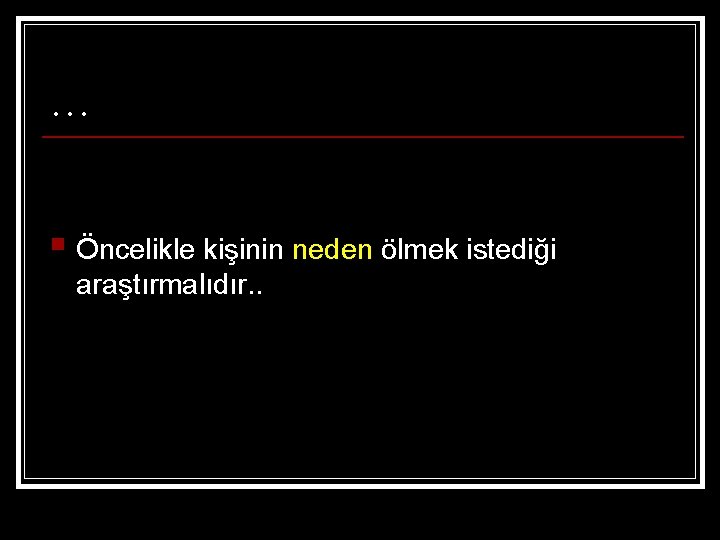 …

Öncelikle kişinin neden ölmek istediği araştırmalıdır..